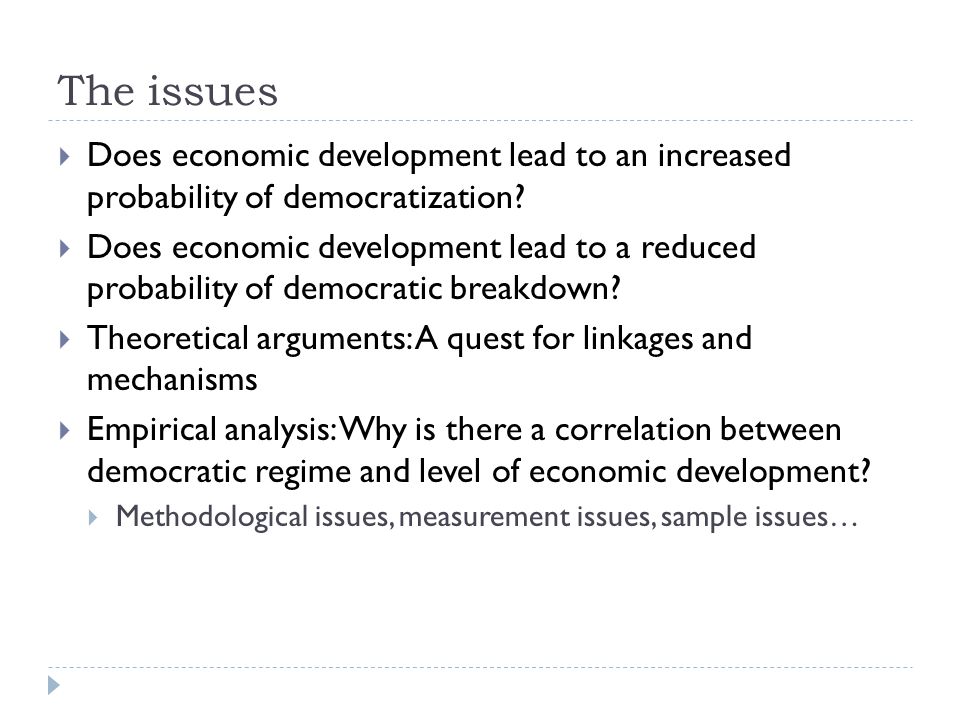 The issues

Does economic development lead to an increased probability of democratization?

Does economic development lead to a reduced probability of democratic breakdown?

Theoretical arguments: A quest for linkages and mechanisms

Empirical analysis: Why is there a correlation between democratic regime and level of economic development?

Methodological issues, measurement issues, sample issues…